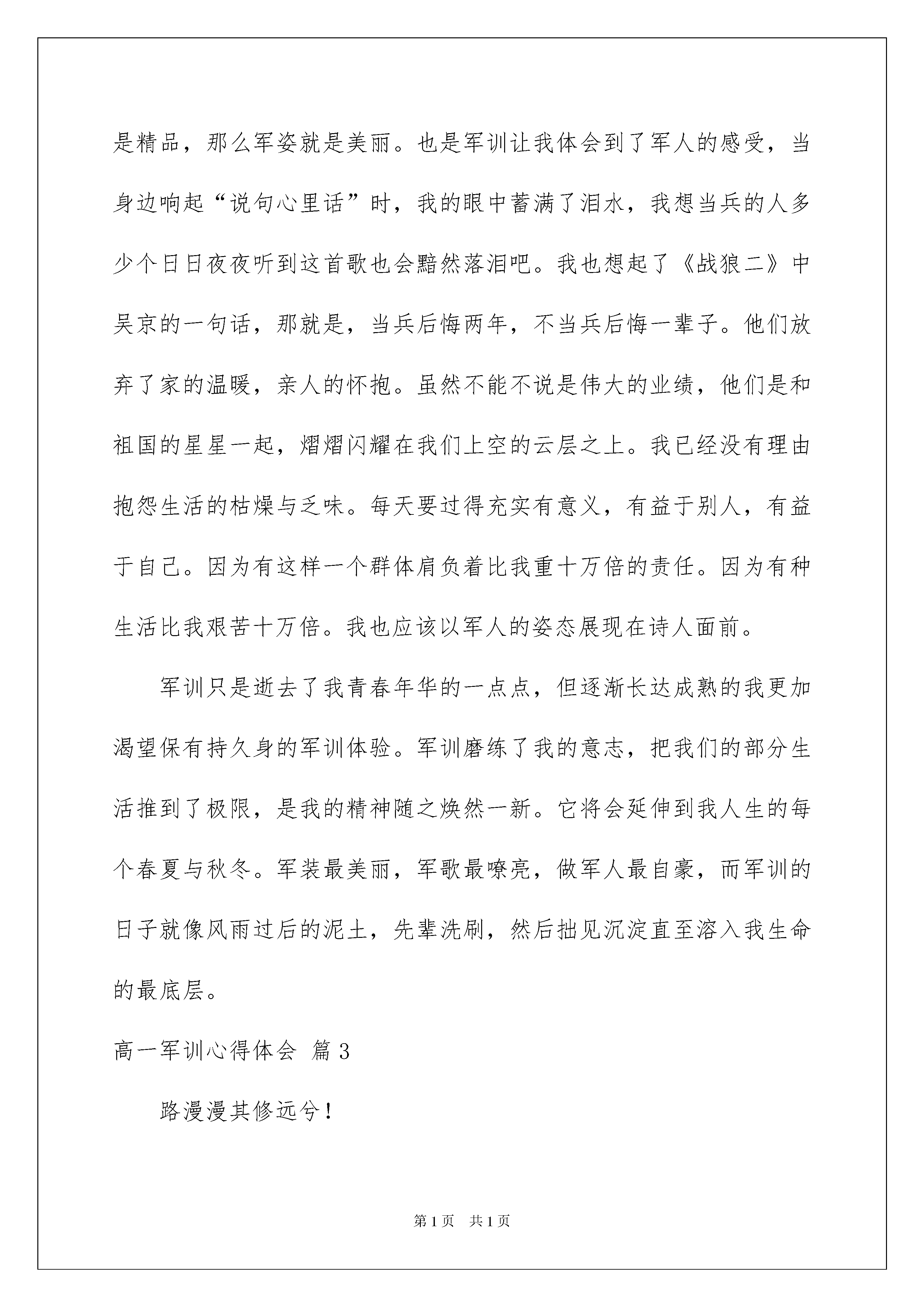 是精品，那么军姿就是美丽。也是军训让我体会到了军人的感受，当身边响起“说句心里话”时，我的眼中蓄满了泪水，我想当兵的人多少个日日夜夜听到这首歌也会黯然落泪吧。我也想起了《战狼二》中吴京的一句话，那就是，当兵后悔两年，不当兵后悔一辈子。他们放弃了家的温暖，亲人的怀抱。虽然不能不说是伟大的业绩，他们是和祖国的星星一起，熠熠闪耀在我们上空的云层之上。我已经没有理由抱怨生活的枯燥与乏味。每天要过得充实有意义，有益于别人，有益于自己。因为有这样一个群体肩负着比我重十万倍的责任。因为有种生活比我艰苦十万倍。我也应该以军人的姿态展现在诗人面前。

军训只是逝去了我青春年华的一点点，但逐渐长达成熟的我更加渴望保有持久身的军训体验。军训磨练了我的意志，把我们的部分生活推到了极限，是我的精神随之焕然一新。它将会延伸到我人生的每个春夏与秋冬。军装最美丽，军歌最嘹亮，做军人最自豪，而军训的日子就像风雨过后的泥土，先辈洗刷，然后拙见沉淀直至溶入我生命的最底层。

高一军训心得体会 篇3

路漫漫其修远兮！

第1页 共1页